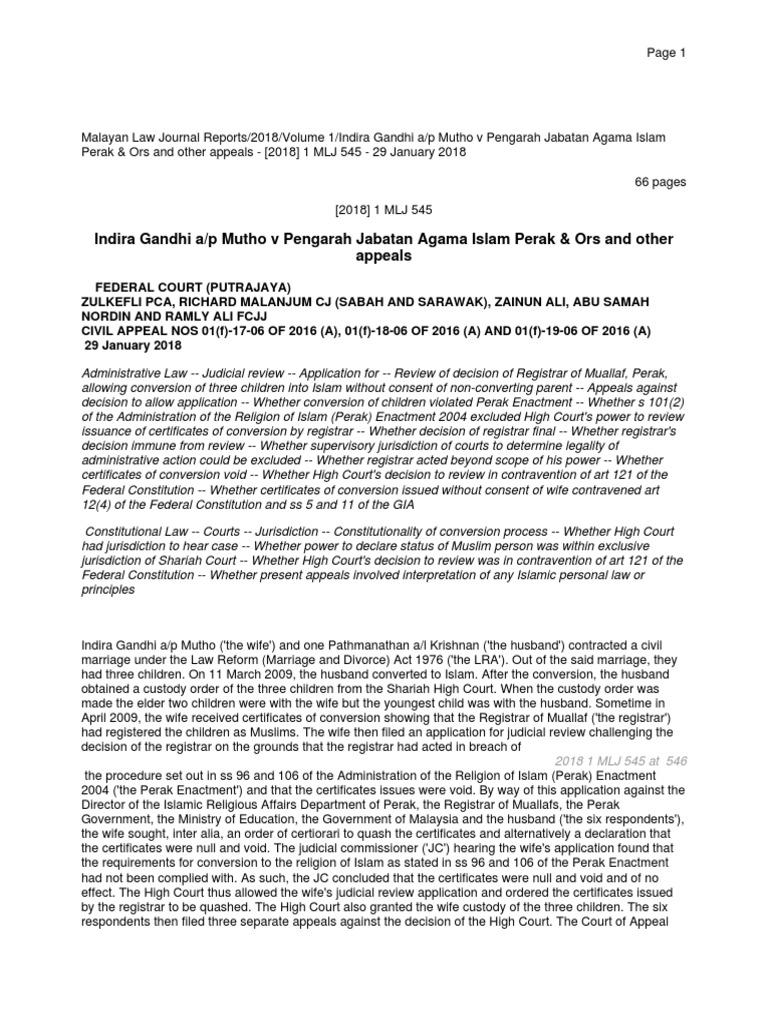 Page 1

Malayan Law Journal Reports/2018/Volume 1/Indira Gandhi a/p Mutho v Pengarah Jabatan Agama Islam Perak & Ors and other appeals - [2018] 1 MLJ 545 - 29 January 2018

66 pages

[2018] 1 MLJ 545

Indira Gandhi a/p Mutho v Pengarah Jabatan Agama Islam Perak & Ors and other appeals

FEDERAL COURT (PUTRAJAYA)
ZULKEFLI PCA, RICHARD MALANJUM CJ (SABAH AND SARAWAK), ZAINUN ALI, ABU SAMAH NORDIN AND RAMLY ALI FCJJ
CIVIL APPEAL NOS 01(f)-17-06 OF 2016 (A), 01(f)-18-06 OF 2016 (A) AND 01(f)-19-06 OF 2016 (A)
29 January 2018

Administrative Law -- Judicial review -- Application for -- Review of decision of Registrar of Muallaf, Perak, allowing conversion of three children into Islam without consent of non-converting parent -- Appeals against decision to allow application -- Whether conversion of children violated Perak Enactment -- Whether s 101(2) of the Administration of the Religion of Islam (Perak) Enactment 2004 excluded High Court's power to review issuance of certificates of conversion by registrar -- Whether decision of registrar final -- Whether registrar's decision immune from review -- Whether supervisory jurisdiction of courts to determine legality of administrative action could be excluded -- Whether registrar acted beyond scope of his power -- Whether certificates of conversion void -- Whether High Court's decision to review in contravention of art 121 of the Federal Constitution -- Whether certificates of conversion issued without consent of wife contravened art 12(4) of the Federal Constitution and ss 5 and 11 of the GIA

Constitutional Law -- Courts -- Jurisdiction -- Constitutionality of conversion process -- Whether High Court had jurisdiction to hear case -- Whether power to declare status of Muslim person was within exclusive jurisdiction of Shariah Court -- Whether High Court's decision to review was in contravention of art 121 of the Federal Constitution -- Whether present appeals involved interpretation of any Islamic personal law or principles

Indira Gandhi a/p Mutho ('the wife') and one Pathmanathan a/l Krishnan ('the husband') contracted a civil marriage under the Law Reform (Marriage and Divorce) Act 1976 ('the LRA'). Out of the said marriage, they had three children. On 11 March 2009, the husband converted to Islam. After the conversion, the husband obtained a custody order of the three children from the Shariah High Court. When the custody order was made the elder two children were with the wife but the youngest child was with the husband. Sometime in April 2009, the wife received certificates of conversion showing that the Registrar of Muallaf ('the registrar') had registered the children as Muslims. The wife then filed an application for judicial review challenging the decision of the registrar on the grounds that the registrar had acted in breach of

2018 1 MLJ 545 at 546

the procedure set out in ss 96 and 106 of the Administration of the Religion of Islam (Perak) Enactment 2004 ('the Perak Enactment') and that the certificates issues were void. By way of this application against the Director of the Islamic Religious Affairs Department of Perak, the Registrar of Muallafs, the Perak Government, the Ministry of Education, the Government of Malaysia and the husband ('the six respondents'), the wife sought, inter alia, an order of certiorari to quash the certificates and alternatively a declaration that the certificates were null and void. The judicial commissioner ('JC') hearing the wife's application found that the requirements for conversion to the religion of Islam as stated in ss 96 and 106 of the Perak Enactment had not been complied with. As such, the JC concluded that the certificates were null and void and of no effect. The High Court thus allowed the wife's judicial review application and ordered the certificates issued by the registrar to be quashed. The High Court also granted the wife custody of the three children. The six respondents then filed three separate appeals against the decision of the High Court. The Court of Appeal